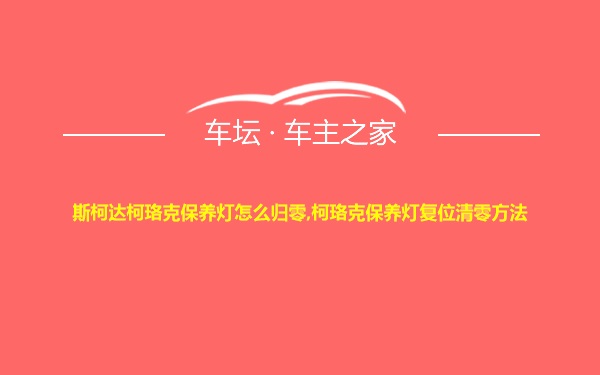 车坛 · 车主之家

斯柯达柯珞克保养灯怎么归零,柯珞克保养灯复位清零方法